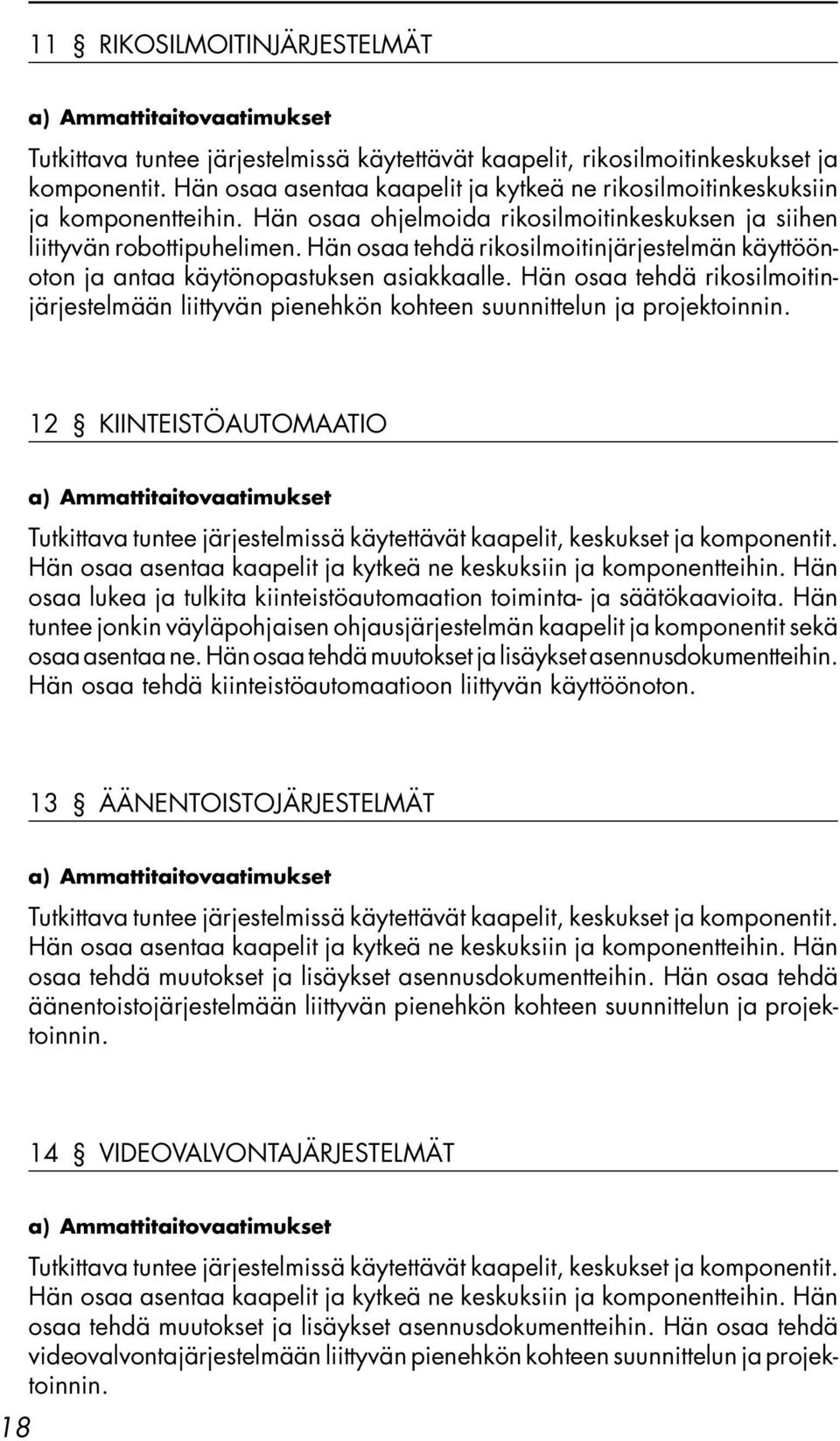 11 § RIKOSILMOITINJÄRJESTELMÄT

a) Ammattitaitovaatimukset

Tutkittava tuntee järjestelmissä käytettävät kaapelit, rikosilmoitinkeskukset ja komponentit. Hän osaa asentaa kaapelit ja kytkeä ne rikosilmoitinkeskuksiin ja komponentteihin. Hän osaa ohjelmoida rikosilmoitinkeskuksen ja siihen liittyvän robottipuhelimen. Hän osaa tehdä rikosilmoitinjärjestelmän käyttöönoton ja antaa käytönopastuksen asiakkaalle. Hän osaa tehdä rikosilmoitinjärjestelmään liittyvän pienehkön kohteen suunnittelun ja projektoinnin.

12 § KIINTEISTÖAUTOMAATIO

a) Ammattitaitovaatimukset

Tutkittava tuntee järjestelmissä käytettävät kaapelit, keskukset ja komponentit. Hän osaa asentaa kaapelit ja kytkeä ne keskuksiin ja komponentteihin. Hän osaa lukea ja tulkita kiinteistöautomaation toiminta- ja säätökaavioita. Hän tuntee jonkin väyläpohjaisen ohjausjärjestelmän kaapelit ja komponentit sekä osaa asentaa ne. Hän osaa tehdä muutokset ja lisäykset asennusdokumentteihin. Hän osaa tehdä kiinteistöautomaatioon liittyvän käyttöönoton.

13 § ÄÄNENTOISTOJÄRJESTELMÄT

a) Ammattitaitovaatimukset

Tutkittava tuntee järjestelmissä käytettävät kaapelit, keskukset ja komponentit. Hän osaa asentaa kaapelit ja kytkeä ne keskuksiin ja komponentteihin. Hän osaa tehdä muutokset ja lisäykset asennusdokumentteihin. Hän osaa tehdä äänentoistojärjestelmään liittyvän pienehkön kohteen suunnittelun ja projektoinnin.

14 § VIDEOVALVONTAJÄRJESTELMÄT

a) Ammattitaitovaatimukset

Tutkittava tuntee järjestelmissä käytettävät kaapelit, keskukset ja komponentit. Hän osaa asentaa kaapelit ja kytkeä ne keskuksiin ja komponentteihin. Hän osaa tehdä muutokset ja lisäykset asennusdokumentteihin. Hän osaa tehdä videovalvontajärjestelmään liittyvän pienehkön kohteen suunnittelun ja projektoinnin.

18